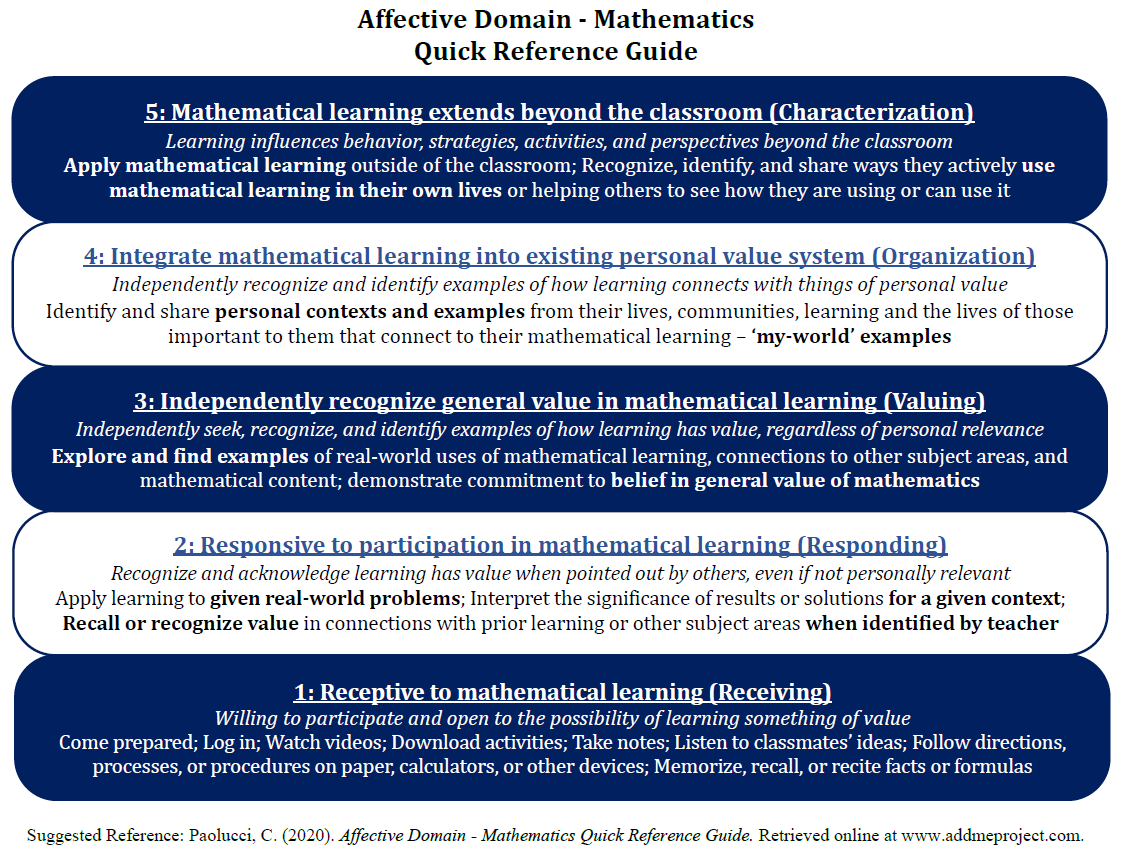 Affective Domain - Mathematics
Quick Reference Guide

5: Mathematical learning extends beyond the classroom (Characterization)
Learning influences behavior, strategies, activities, and perspectives beyond the classroom
Apply mathematical learning outside of the classroom; Recognize, identify, and share ways they actively use mathematical learning in their own lives or helping others to see how they are using or can use it

4: Integrate mathematical learning into existing personal value system (Organization)
Independently recognize and identify examples of how learning connects with things of personal value
Identify and share personal contexts and examples from their lives, communities, learning and the lives of those important to them that connect to their mathematical learning – 'my-world' examples

3: Independently recognize general value in mathematical learning (Valuing)
Independently seek, recognize, and identify examples of how learning has value, regardless of personal relevance
Explore and find examples of real-world uses of mathematical learning, connections to other subject areas, and mathematical content; demonstrate commitment to belief in general value of mathematics

2: Responsive to participation in mathematical learning (Responding)
Recognize and acknowledge learning has value when pointed out by others, even if not personally relevant
Apply learning to given real-world problems; Interpret the significance of results or solutions for a given context; Recall or recognize value in connections with prior learning or other subject areas when identified by teacher

1: Receptive to mathematical learning (Receiving)
Willing to participate and open to the possibility of learning something of value
Come prepared; Log in; Watch videos; Download activities; Take notes; Listen to classmates' ideas; Follow directions, processes, or procedures on paper, calculators, or other devices; Memorize, recall, or recite facts or formulas

Suggested Reference: Paolucci, C. (2020). Affective Domain - Mathematics Quick Reference Guide. Retrieved online at www.addmeproject.com.